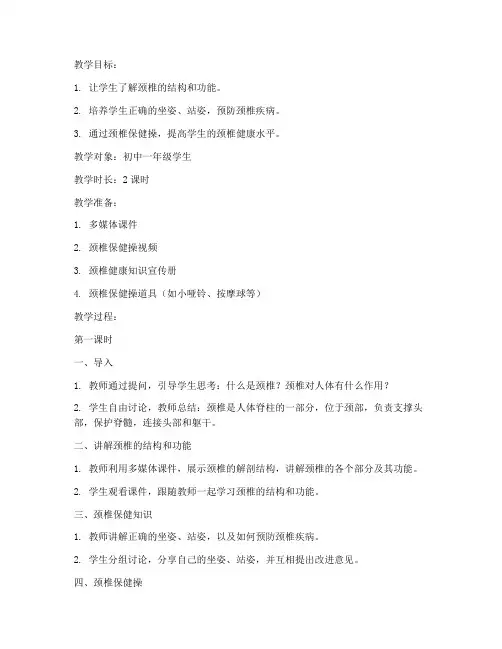 教学目标：

1. 让学生了解颈椎的结构和功能。

2. 培养学生正确的坐姿、站姿，预防颈椎疾病。

3. 通过颈椎保健操，提高学生的颈椎健康水平。

教学对象：初中一年级学生

教学时长：2 课时

教学准备：

1. 多媒体课件

2. 颈椎保健操视频

3. 颈椎健康知识宣传册

4. 颈椎保健操道具（如小哑铃、按摩球等）

教学过程：

第一课时

一、导入

1. 教师通过提问，引导学生思考：什么是颈椎？颈椎对人体有什么作用？

2. 学生自由讨论，教师总结：颈椎是人体脊柱的一部分，位于颈部，负责支撑头部，保护脊髓，连接头部和躯干。

二、讲解颈椎的结构和功能

1. 教师利用多媒体课件，展示颈椎的解剖结构，讲解颈椎的各个部分及其功能。

2. 学生观看课件，跟随教师一起学习颈椎的结构和功能。

三、颈椎保健知识

1. 教师讲解正确的坐姿、站姿，以及如何预防颈椎疾病。

2. 学生分组讨论，分享自己的坐姿、站姿，并互相提出改进意见。

四、颈椎保健操